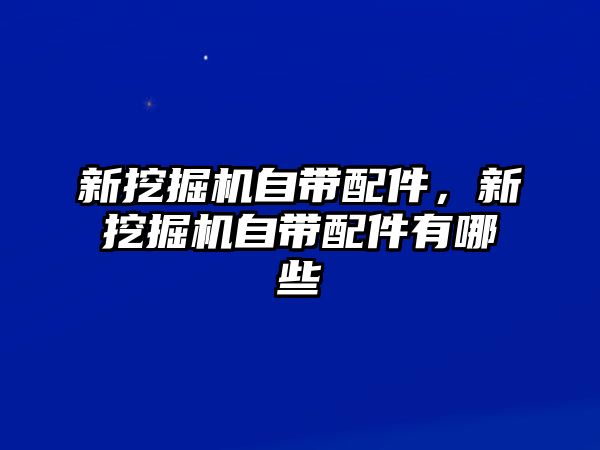 新挖掘机自带配件，新挖掘机自带配件有哪些